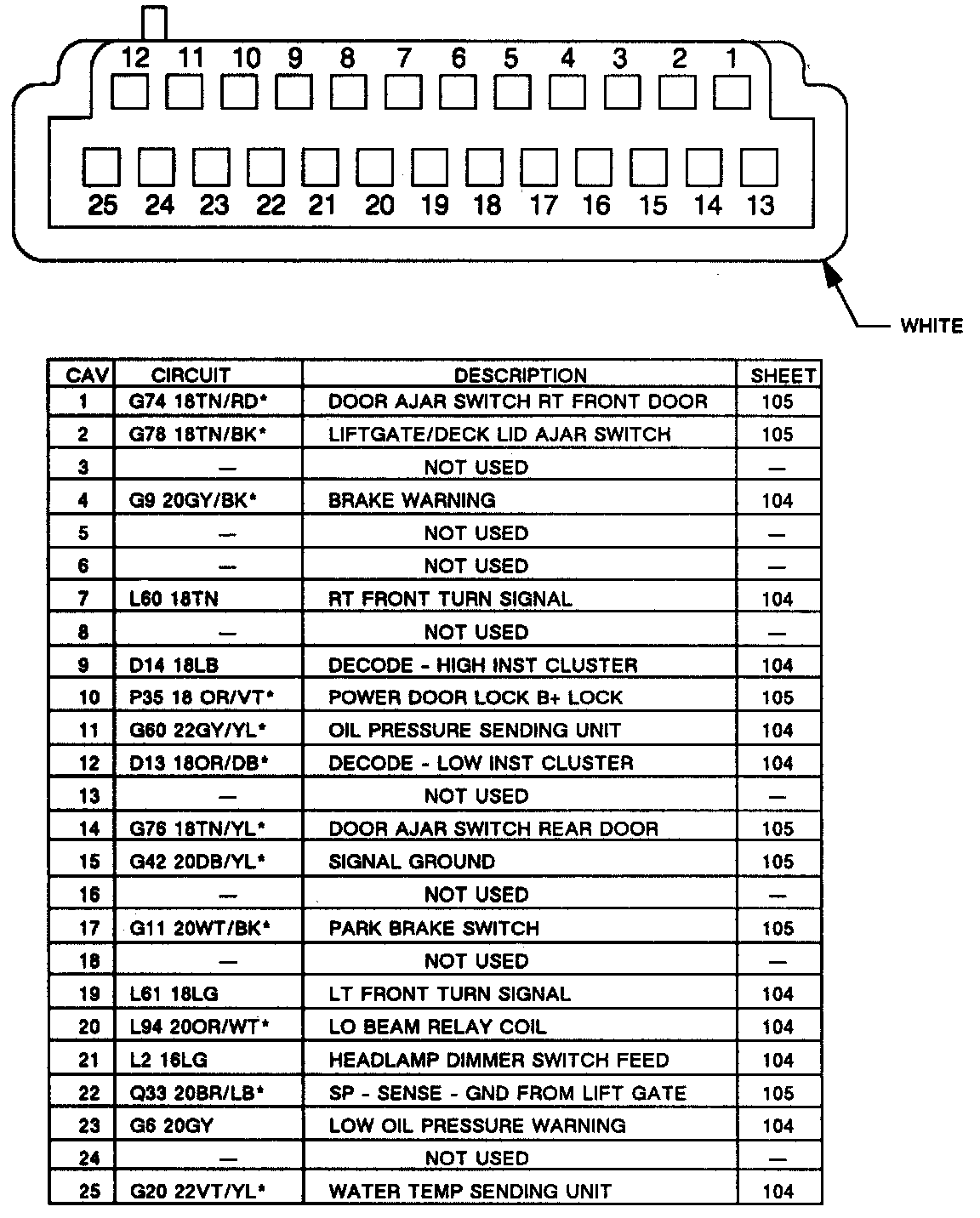 12 11 10 9 8 7 6 5 4 3 2 1

25 24 23 22 21 20 19 18 17 16 15 14 13

WHITE

| CAV | CIRCUIT | DESCRIPTION | SHEET |
|---|---|---|---|
| 1 | G74 18TN/RD* | DOOR AJAR SWITCH RT FRONT DOOR | 105 |
| 2 | G78 18TN/BK* | LIFTGATE/DECK LID AJAR SWITCH | 105 |
| 3 | — | NOT USED | — |
| 4 | G9 20GY/BK* | BRAKE WARNING | 104 |
| 5 | — | NOT USED | — |
| 6 | — | NOT USED | — |
| 7 | L60 18TN | RT FRONT TURN SIGNAL | 104 |
| 8 | — | NOT USED | — |
| 9 | D14 18LB | DECODE - HIGH INST CLUSTER | 104 |
| 10 | P35 18 OR/VT* | POWER DOOR LOCK B+ LOCK | 105 |
| 11 | G60 22GY/YL* | OIL PRESSURE SENDING UNIT | 104 |
| 12 | D13 18OR/DB* | DECODE - LOW INST CLUSTER | 104 |
| 13 | — | NOT USED | — |
| 14 | G76 18TN/YL* | DOOR AJAR SWITCH REAR DOOR | 105 |
| 15 | G42 20DB/YL* | SIGNAL GROUND | 105 |
| 16 | — | NOT USED | — |
| 17 | G11 20WT/BK* | PARK BRAKE SWITCH | 105 |
| 18 | — | NOT USED | — |
| 19 | L61 18LG | LT FRONT TURN SIGNAL | 104 |
| 20 | L94 20OR/WT* | LO BEAM RELAY COIL | 104 |
| 21 | L2 16LG | HEADLAMP DIMMER SWITCH FEED | 104 |
| 22 | Q33 20BR/LB* | SP - SENSE - GND FROM LIFT GATE | 105 |
| 23 | G6 20GY | LOW OIL PRESSURE WARNING | 104 |
| 24 | — | NOT USED | — |
| 25 | G20 22VT/YL* | WATER TEMP SENDING UNIT | 104 |